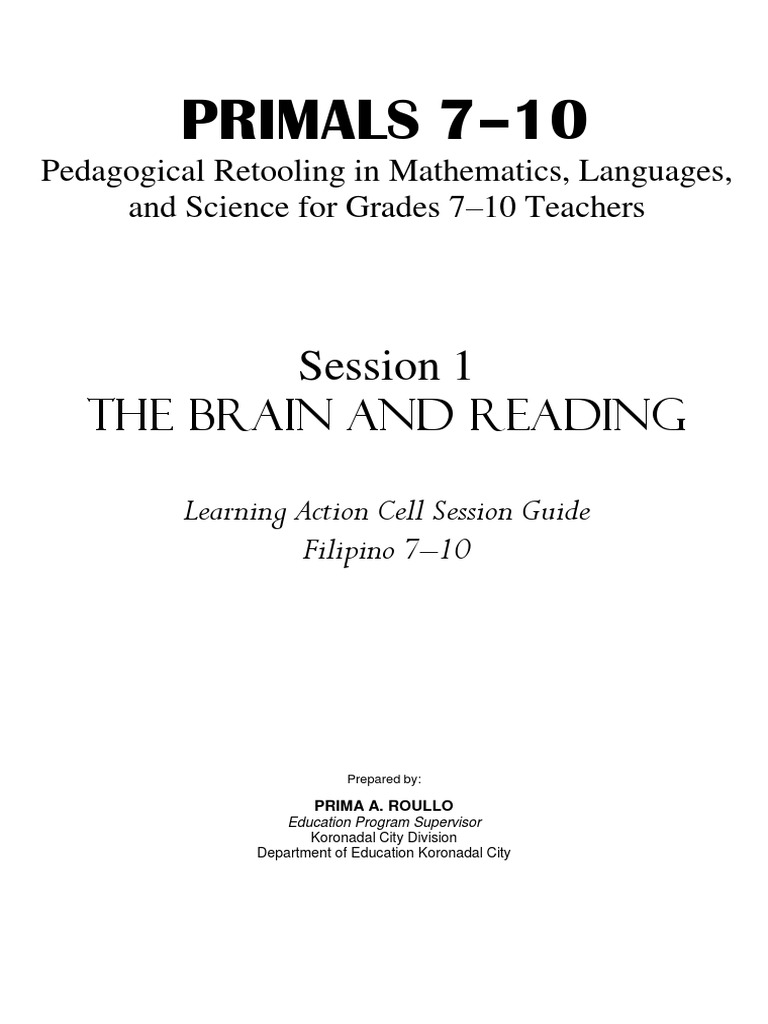 PRIMALS 7–10
Pedagogical Retooling in Mathematics, Languages, and Science for Grades 7–10 Teachers

Session 1
THE BRAIN AND READING

Learning Action Cell Session Guide
Filipino 7–10

Prepared by:

PRIMA A. ROULLO
Education Program Supervisor
Koronadal City Division
Department of Education Koronadal City